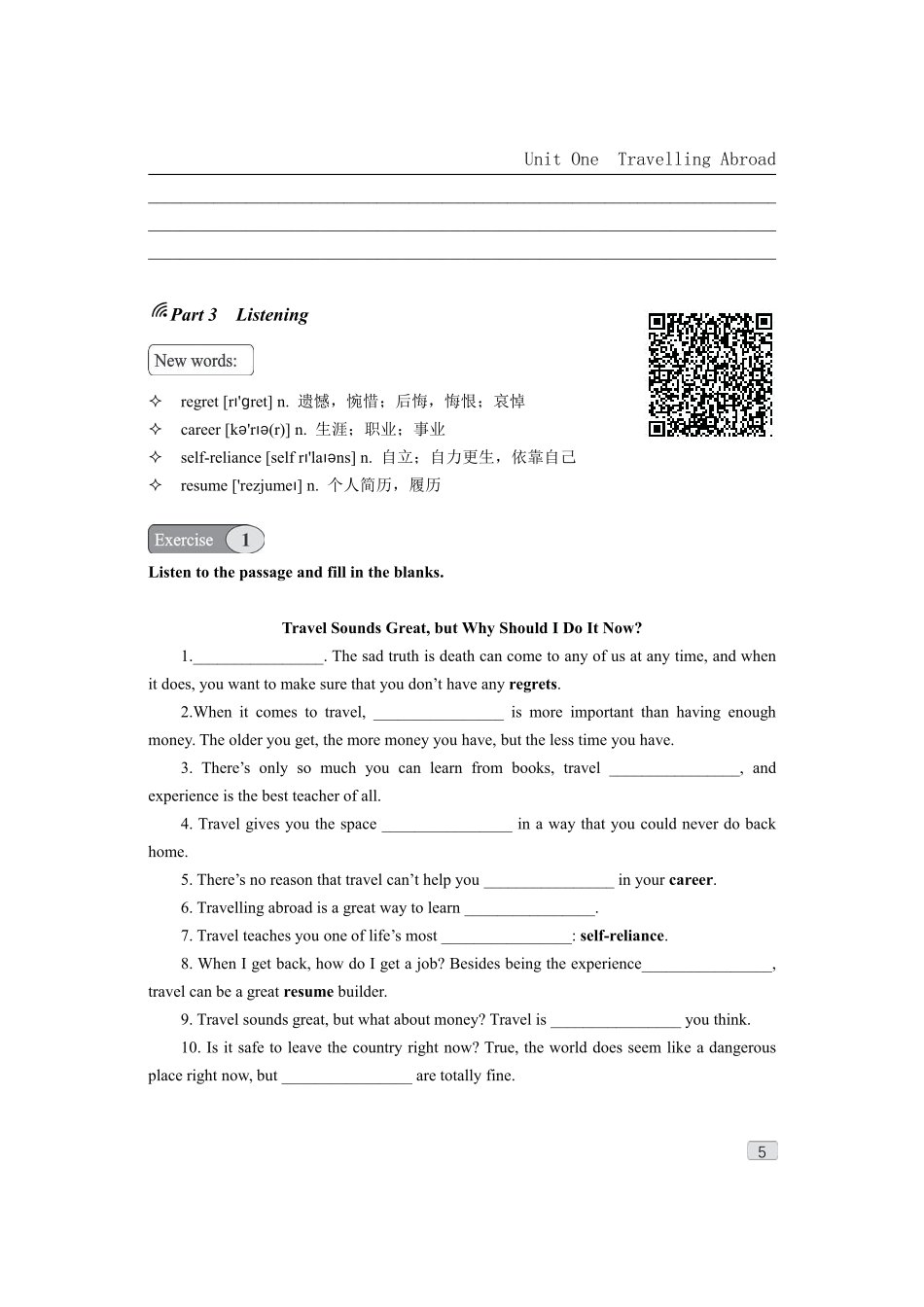 Unit One Travelling Abroad

Part 3 Listening

New words:

✧ regret [rɪ'ɡret] n. 遗憾，惋惜；后悔，悔恨；哀悼
✧ career [kə'rɪə(r)] n. 生涯；职业；事业
✧ self-reliance [self rɪ'laɪəns] n. 自立；自力更生，依靠自己
✧ resume ['rezjumeɪ] n. 个人简历，履历

Exercise 1

Listen to the passage and fill in the blanks.

Travel Sounds Great, but Why Should I Do It Now?

1.________________. The sad truth is death can come to any of us at any time, and when it does, you want to make sure that you don't have any regrets.

2.When it comes to travel, ________________ is more important than having enough money. The older you get, the more money you have, but the less time you have.

3. There's only so much you can learn from books, travel ________________, and experience is the best teacher of all.

4. Travel gives you the space ________________ in a way that you could never do back home.

5. There's no reason that travel can't help you ________________ in your career.

6. Travelling abroad is a great way to learn ________________.

7. Travel teaches you one of life's most ________________: self-reliance.

8. When I get back, how do I get a job? Besides being the experience________________, travel can be a great resume builder.

9. Travel sounds great, but what about money? Travel is ________________ you think.

10. Is it safe to leave the country right now? True, the world does seem like a dangerous place right now, but ________________ are totally fine.

5